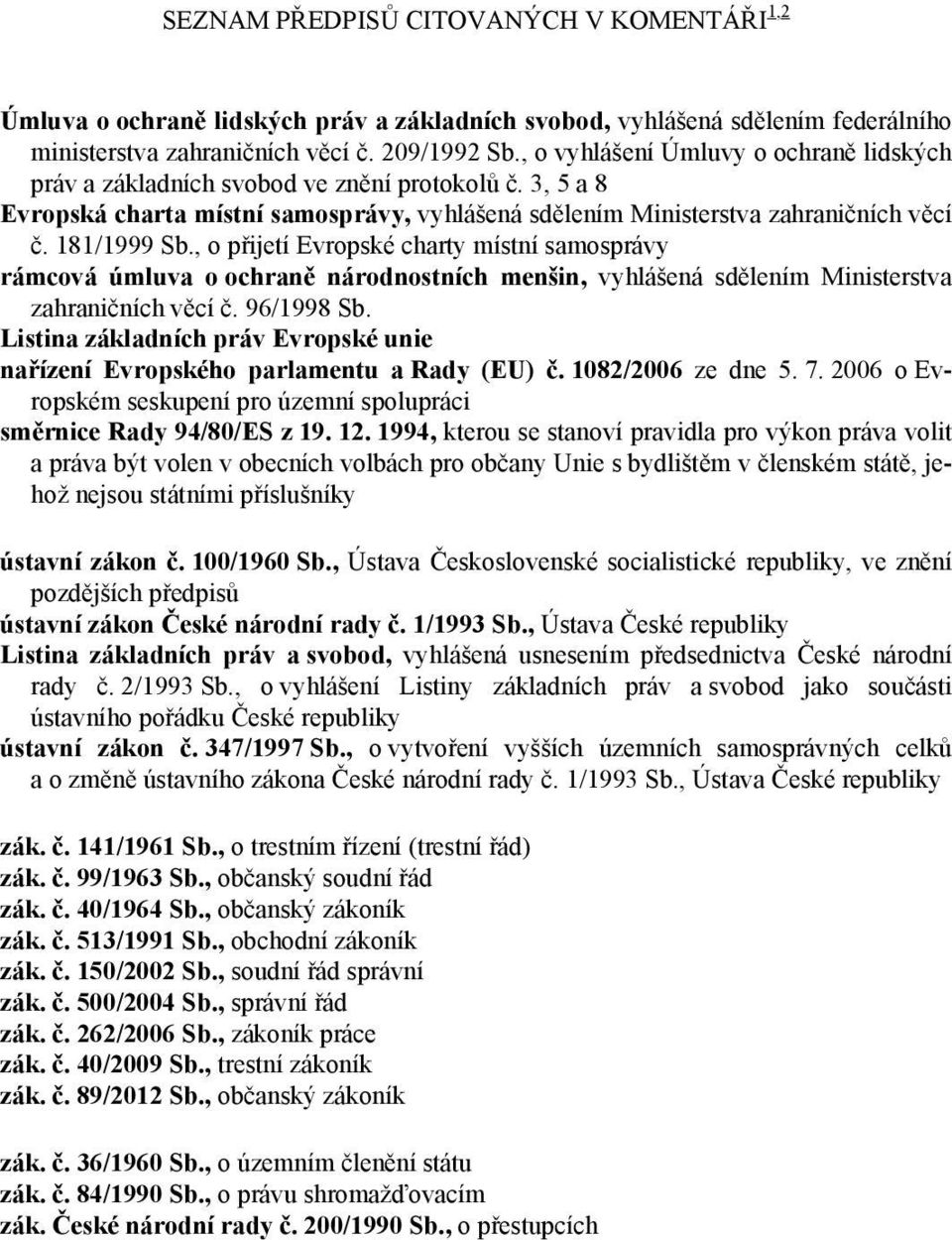 SEZNAM PŘEDPISŮ CITOVANÝCH V KOMENTÁŘI$^{1,2}$

Úmluva o ochraně lidských práv a základních svobod, vyhlášená sdělením federálního ministerstva zahraničních věcí č. 209/1992 Sb., o vyhlášení Úmluvy o ochraně lidských práv a základních svobod ve znění protokolů č. 3, 5 a 8
Evropská charta místní samosprávy, vyhlášená sdělením Ministerstva zahraničních věcí č. 181/1999 Sb., o přijetí Evropské charty místní samosprávy
rámcová úmluva o ochraně národnostních menšin, vyhlášená sdělením Ministerstva zahraničních věcí č. 96/1998 Sb.
Listina základních práv Evropské unie
nařízení Evropského parlamentu a Rady (EU) č. 1082/2006 ze dne 5. 7. 2006 o Evropském seskupení pro územní spolupráci
směrnice Rady 94/80/ES z 19. 12. 1994, kterou se stanoví pravidla pro výkon práva volit a práva být volen v obecních volbách pro občany Unie s bydlištěm v členském státě, jehož nejsou státními příslušníky

ústavní zákon č. 100/1960 Sb., Ústava Československé socialistické republiky, ve znění pozdějších předpisů
ústavní zákon České národní rady č. 1/1993 Sb., Ústava České republiky
Listina základních práv a svobod, vyhlášená usnesením předsednictva České národní rady č. 2/1993 Sb., o vyhlášení Listiny základních práv a svobod jako součásti ústavního pořádku České republiky
ústavní zákon č. 347/1997 Sb., o vytvoření vyšších územních samosprávných celků a o změně ústavního zákona České národní rady č. 1/1993 Sb., Ústava České republiky

zák. č. 141/1961 Sb., o trestním řízení (trestní řád)
zák. č. 99/1963 Sb., občanský soudní řád
zák. č. 40/1964 Sb., občanský zákoník
zák. č. 513/1991 Sb., obchodní zákoník
zák. č. 150/2002 Sb., soudní řád správní
zák. č. 500/2004 Sb., správní řád
zák. č. 262/2006 Sb., zákoník práce
zák. č. 40/2009 Sb., trestní zákoník
zák. č. 89/2012 Sb., občanský zákoník

zák. č. 36/1960 Sb., o územním členění státu
zák. č. 84/1990 Sb., o právu shromažďovacím
zák. České národní rady č. 200/1990 Sb., o přestupcích